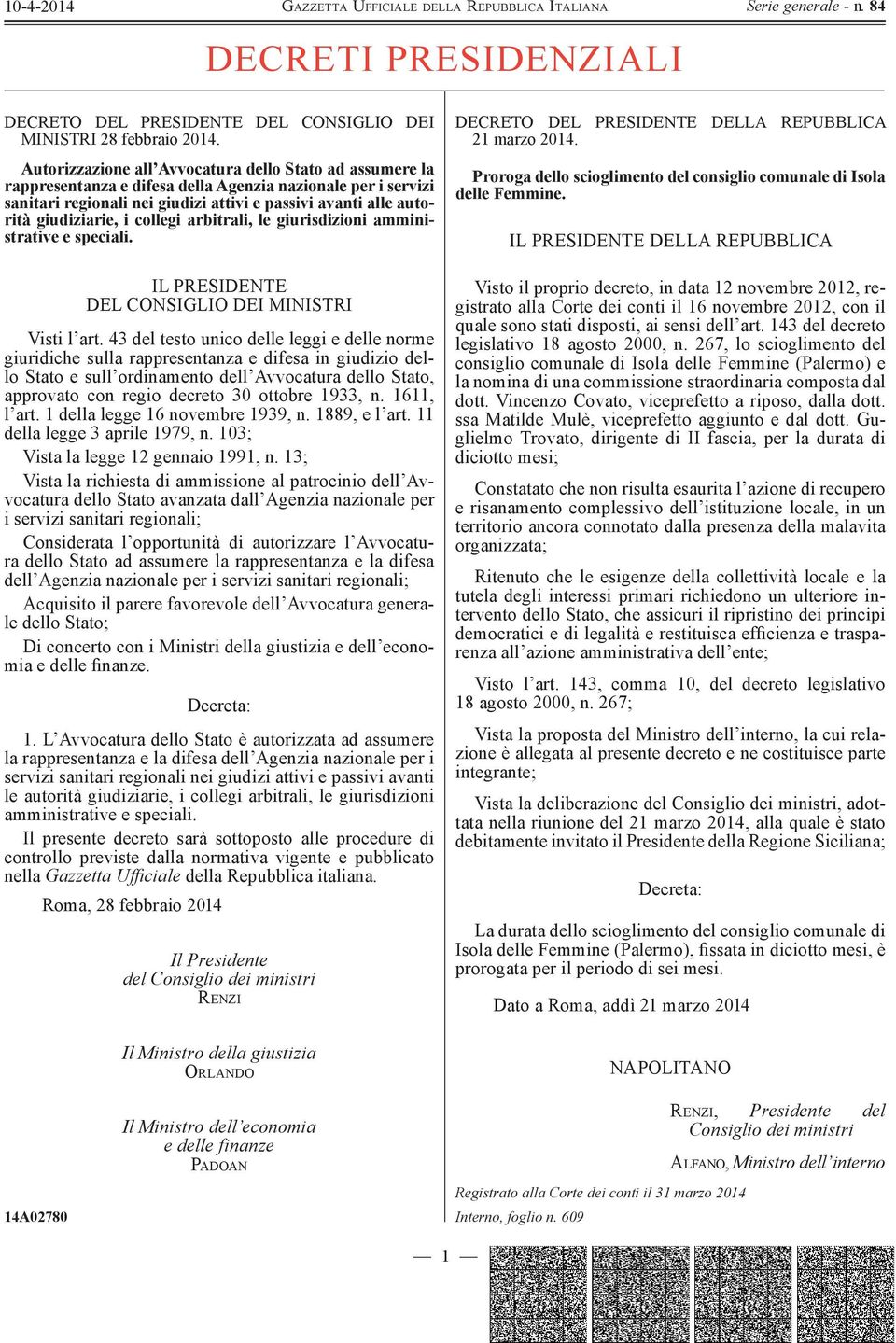 10-4-2014 GAZZETTA UFFICIALE DELLA REPUBBLICA ITALIANA Serie generale - n. 84

DECRETI PRESIDENZIALI

DECRETO DEL PRESIDENTE DEL CONSIGLIO DEI MINISTRI 28 febbraio 2014.

Autorizzazione all'Avvocatura dello Stato ad assumere la rappresentanza e difesa della Agenzia nazionale per i servizi sanitari regionali nei giudizi attivi e passivi avanti alle autorità giudiziarie, i collegi arbitrali, le giurisdizioni amministrative e speciali.

IL PRESIDENTE
DEL CONSIGLIO DEI MINISTRI

Visti l'art. 43 del testo unico delle leggi e delle norme giuridiche sulla rappresentanza e difesa in giudizio dello Stato e sull'ordinamento dell'Avvocatura dello Stato, approvato con regio decreto 30 ottobre 1933, n. 1611, l'art. 1 della legge 16 novembre 1939, n. 1889, e l'art. 11 della legge 3 aprile 1979, n. 103;

Vista la legge 12 gennaio 1991, n. 13;

Vista la richiesta di ammissione al patrocinio dell'Avvocatura dello Stato avanzata dall'Agenzia nazionale per i servizi sanitari regionali;

Considerata l'opportunità di autorizzare l'Avvocatura dello Stato ad assumere la rappresentanza e la difesa dell'Agenzia nazionale per i servizi sanitari regionali;

Acquisito il parere favorevole dell'Avvocatura generale dello Stato;

Di concerto con i Ministri della giustizia e dell'economia e delle finanze.

Decreta:

1. L'Avvocatura dello Stato è autorizzata ad assumere la rappresentanza e la difesa dell'Agenzia nazionale per i servizi sanitari regionali nei giudizi attivi e passivi avanti le autorità giudiziarie, i collegi arbitrali, le giurisdizioni amministrative e speciali.

Il presente decreto sarà sottoposto alle procedure di controllo previste dalla normativa vigente e pubblicato nella Gazzetta Ufficiale della Repubblica italiana.

Roma, 28 febbraio 2014

Il Presidente
del Consiglio dei ministri
RENZI

Il Ministro della giustizia
ORLANDO

Il Ministro dell'economia
e delle finanze
PADOAN

14A02780

DECRETO DEL PRESIDENTE DELLA REPUBBLICA 21 marzo 2014.

Proroga dello scioglimento del consiglio comunale di Isola delle Femmine.

IL PRESIDENTE DELLA REPUBBLICA

Visto il proprio decreto, in data 12 novembre 2012, registrato alla Corte dei conti il 16 novembre 2012, con il quale sono stati disposti, ai sensi dell'art. 143 del decreto legislativo 18 agosto 2000, n. 267, lo scioglimento del consiglio comunale di Isola delle Femmine (Palermo) e la nomina di una commissione straordinaria composta dal dott. Vincenzo Covato, viceprefetto a riposo, dalla dott. ssa Matilde Mulè, viceprefetto aggiunto e dal dott. Guglielmo Trovato, dirigente di II fascia, per la durata di diciotto mesi;

Constatato che non risulta esaurita l'azione di recupero e risanamento complessivo dell'istituzione locale, in un territorio ancora connotato dalla presenza della malavita organizzata;

Ritenuto che le esigenze della collettività locale e la tutela degli interessi primari richiedono un ulteriore intervento dello Stato, che assicuri il ripristino dei principi democratici e di legalità e restituisca efficienza e trasparenza all'azione amministrativa dell'ente;

Visto l'art. 143, comma 10, del decreto legislativo 18 agosto 2000, n. 267;

Vista la proposta del Ministro dell'interno, la cui relazione è allegata al presente decreto e ne costituisce parte integrante;

Vista la deliberazione del Consiglio dei ministri, adottata nella riunione del 21 marzo 2014, alla quale è stato debitamente invitato il Presidente della Regione Siciliana;

Decreta:

La durata dello scioglimento del consiglio comunale di Isola delle Femmine (Palermo), fissata in diciotto mesi, è prorogata per il periodo di sei mesi.

Dato a Roma, addì 21 marzo 2014

NAPOLITANO

RENZI, Presidente del Consiglio dei ministri

ALFANO, Ministro dell'interno

Registrato alla Corte dei conti il 31 marzo 2014
Interno, foglio n. 609

— 1 —